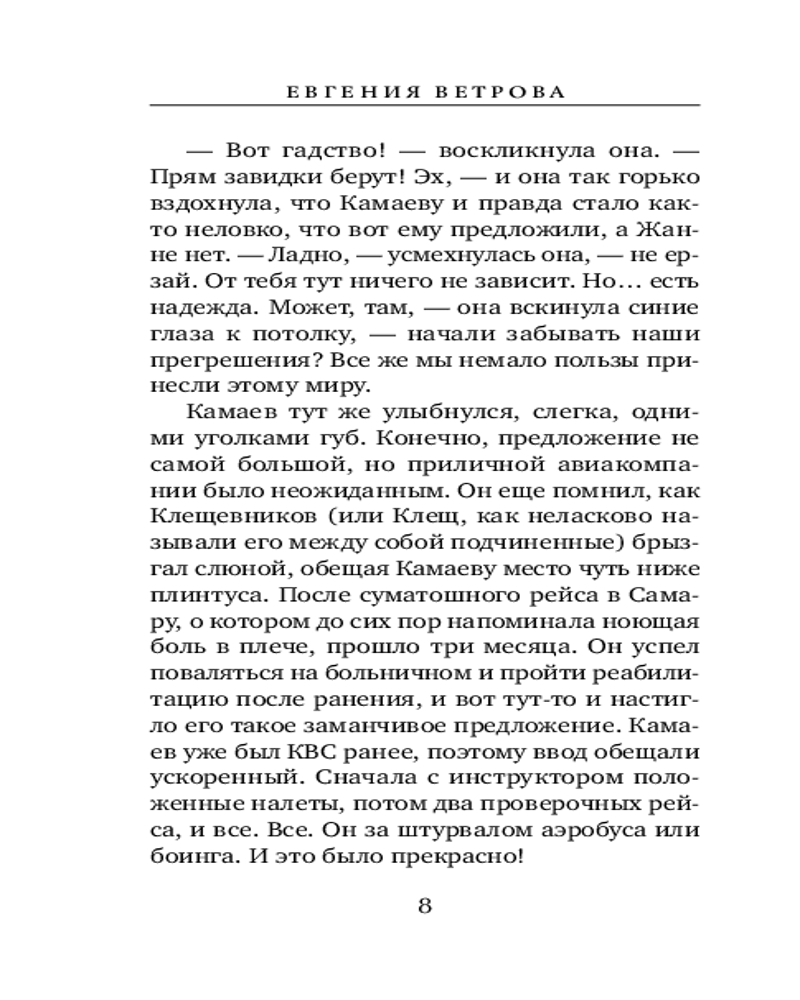 ЕВГЕНИЯ ВЕТРОВА

— Вот гадство! — воскликнула она. — Прям завидки берут! Эх, — и она так горько вздохнула, что Камаеву и правда стало както неловко, что вот ему предложили, а Жанне нет. — Ладно, — усмехнулась она, — не ерзай. От тебя тут ничего не зависит. Но... есть надежда. Может, там, — она вскинула синие глаза к потолку, — начали забывать наши прегрешения? Все же мы немало пользы принесли этому миру.

Камаев тут же улыбнулся, слегка, одними уголками губ. Конечно, предложение не самой большой, но приличной авиакомпании было неожиданным. Он еще помнил, как Клещевников (или Клещ, как неласково называли его между собой подчиненные) брызгал слюной, обещая Камаеву место чуть ниже плинтуса. После суматошного рейса в Самару, о котором до сих пор напоминала ноющая боль в плече, прошло три месяца. Он успел поваляться на больничном и пройти реабилитацию после ранения, и вот тут-то и настигло его такое заманчивое предложение. Камаев уже был КВС ранее, поэтому ввод обещали ускоренный. Сначала с инструктором положенные налеты, потом два проверочных рейса, и все. Все. Он за штурвалом аэробуса или боинга. И это было прекрасно!

8